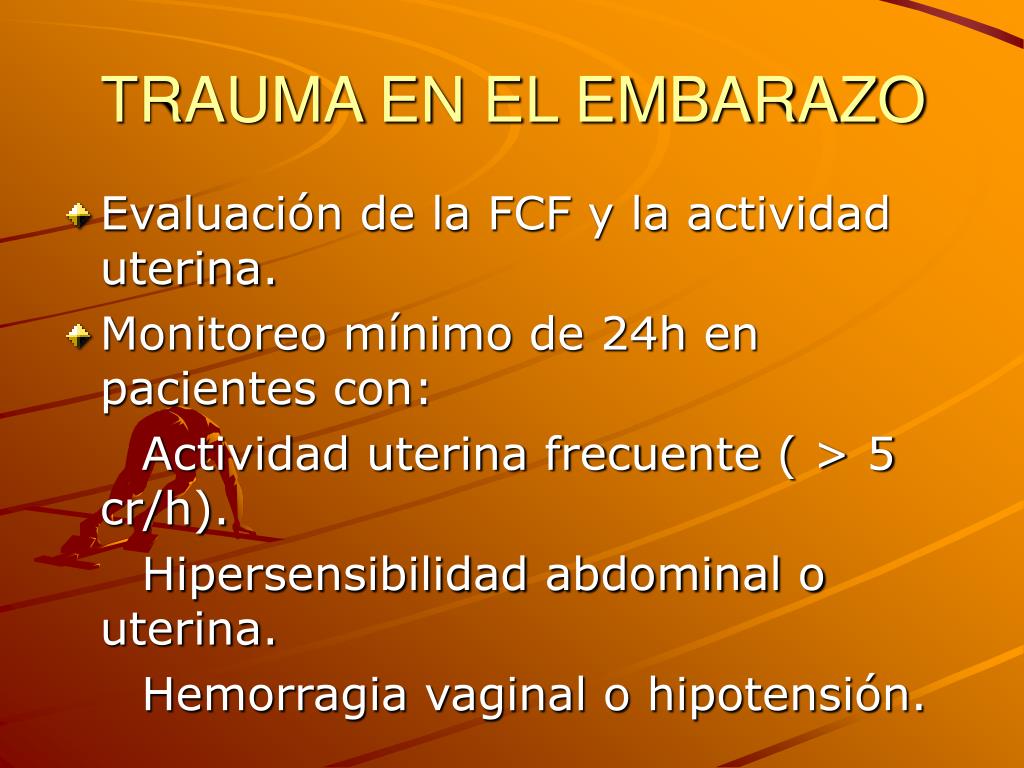 TRAUMA EN EL EMBARAZO

Evaluación de la FCF y la actividad uterina.

Monitoreo mínimo de 24h en pacientes con:

Actividad uterina frecuente ( > 5 cr/h).

Hipersensibilidad abdominal o uterina.

Hemorragia vaginal o hipotensión.